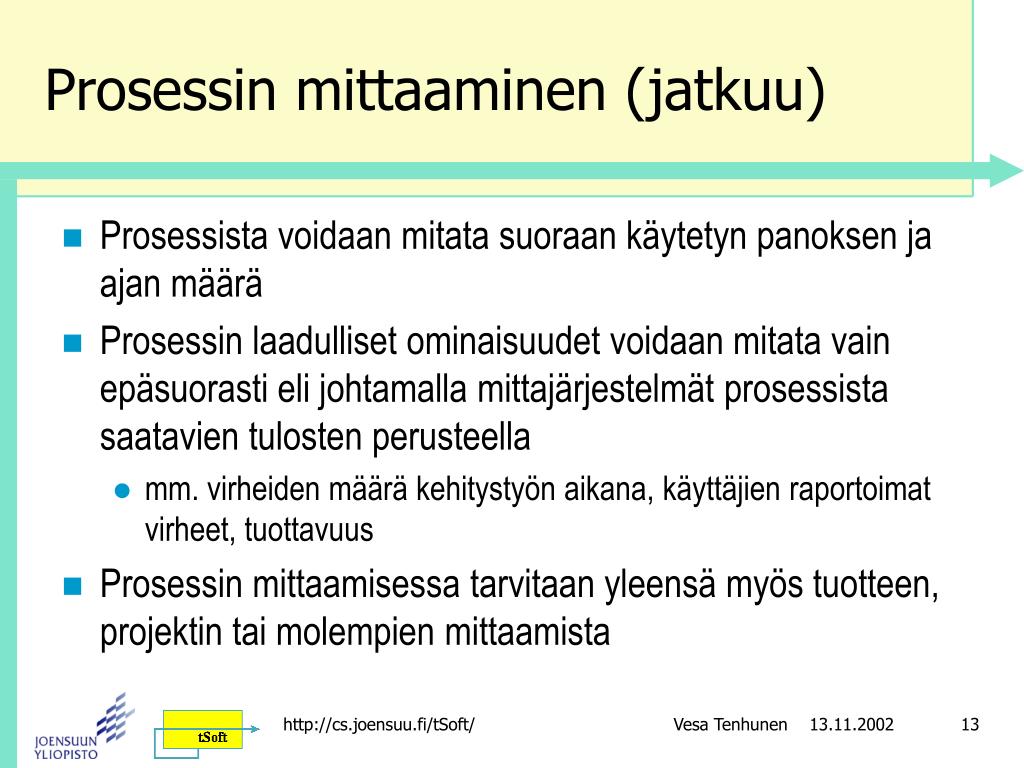 Prosessin mittaaminen (jatkuu)

Prosessista voidaan mitata suoraan käytetyn panoksen ja ajan määrä

Prosessin laadulliset ominaisuudet voidaan mitata vain epäsuorasti eli johtamalla mittajärjestelmät prosessista saatavien tulosten perusteella

mm. virheiden määrä kehitystyön aikana, käyttäjien raportoimat virheet, tuottavuus

Prosessin mittaamisessa tarvitaan yleensä myös tuotteen, projektin tai molempien mittaamista

JOENSUUN YLIOPISTO

tSoft

http://cs.joensuu.fi/tSoft/

Vesa Tenhunen 13.11.2002

13